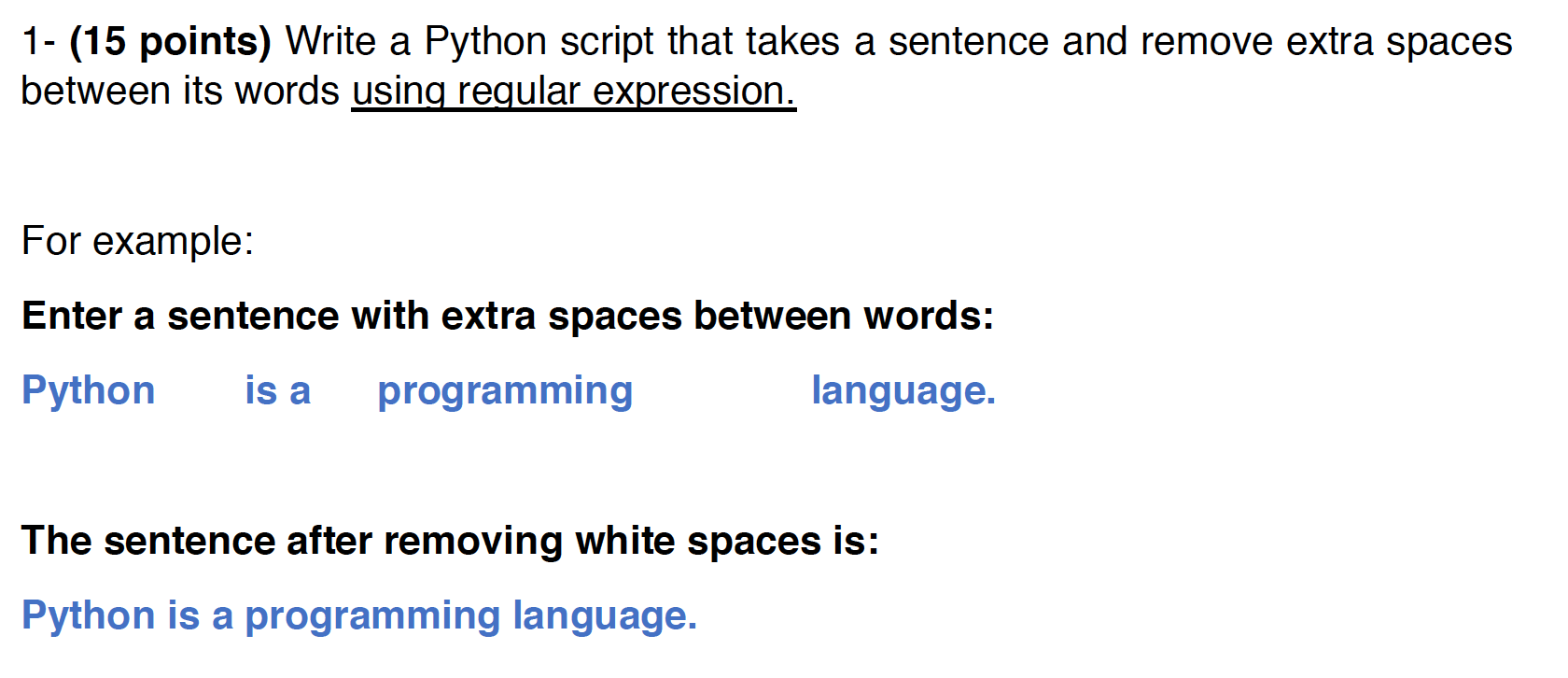 1- (15 points) Write a Python script that takes a sentence and remove extra spaces between its words using regular expression.

For example:

Enter a sentence with extra spaces between words:

Python       is a     programming              language.

The sentence after removing white spaces is:

Python is a programming language.